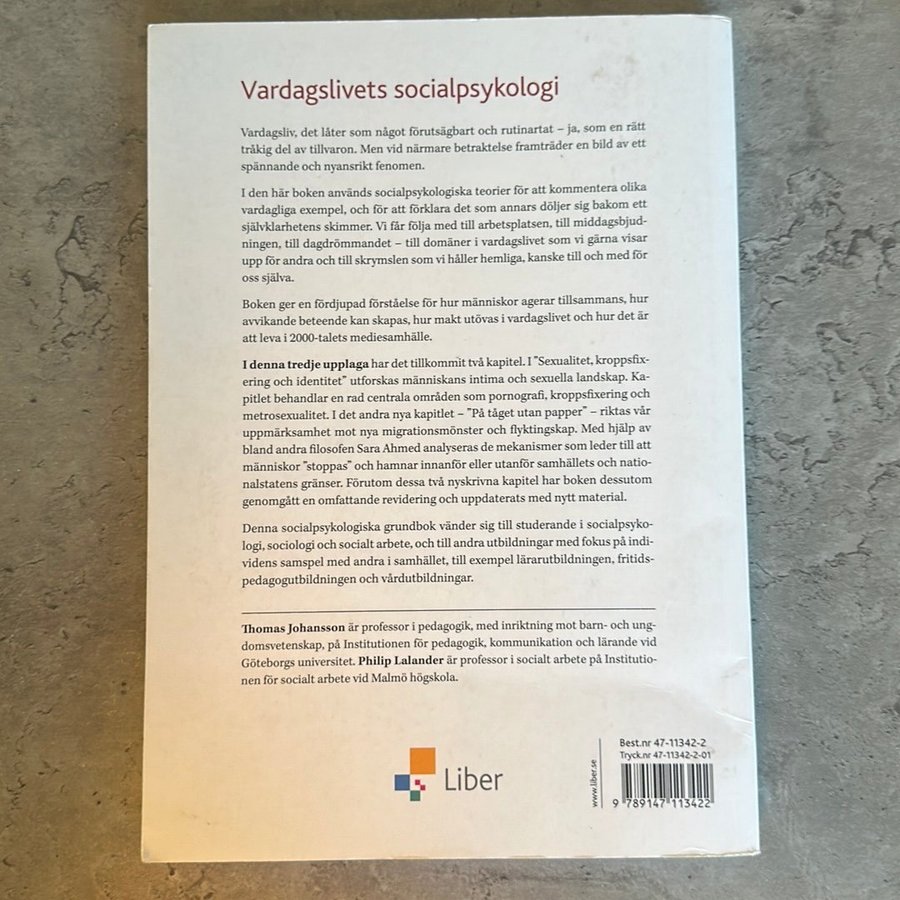 Vardagslivets socialpsykologi

Vardagsliv, det låter som något förutsägbart och rutinartat – ja, som en rätt tråkig del av tillvaron. Men vid närmare betraktelse framträder en bild av ett spännande och nyansrikt fenomen.

I den här boken används socialpsykologiska teorier för att kommentera olika vardagliga exempel, och för att förklara det som annars döljer sig bakom ett självklarhetens skimmer. Vi får följa med till arbetsplatsen, till middagsbjudningen, till dagdrömmandet – till domäner i vardagslivet som vi gärna visar upp för andra och till skrymslen som vi håller hemliga, kanske till och med för oss själva.

Boken ger en fördjupad förståelse för hur människor agerar tillsammans, hur avvikande beteende kan skapas, hur makt utövas i vardagslivet och hur det är att leva i 2000-talets mediesamhälle.

I denna tredje upplaga har det tillkommit två kapitel. I "Sexualitet, kroppsfixering och identitet" utforskas människans intima och sexuella landskap. Kapitlet behandlar en rad centrala områden som pornografi, kroppsfixering och metrosexualitet. I det andra nya kapitlet – "På tåget utan papper" – riktas vår uppmärksamhet mot nya migrationsmönster och flyktingskap. Med hjälp av bland andra filosofen Sara Ahmed analyseras de mekanismer som leder till att människor "stoppas" och hamnar innanför eller utanför samhällets och nationalstatens gränser. Förutom dessa två nyskrivna kapitel har boken dessutom genomgått en omfattande revidering och uppdaterats med nytt material.

Denna socialpsykologiska grundbok vänder sig till studerande i socialpsykologi, sociologi och socialt arbete, och till andra utbildningar med fokus på individens samspel med andra i samhället, till exempel lärarutbildningen, fritidspedagogutbildningen och vårdutbildningar.

Thomas Johansson är professor i pedagogik, med inriktning mot barn- och ungdomsvetenskap, på Institutionen för pedagogik, kommunikation och lärande vid Göteborgs universitet. Philip Lalander är professor i socialt arbete på Institutionen för socialt arbete vid Malmö högskola.

Liber

www.liber.se

Best.nr 47-11342-2
Tryck.nr 47-11342-2-01

9 789147 113422